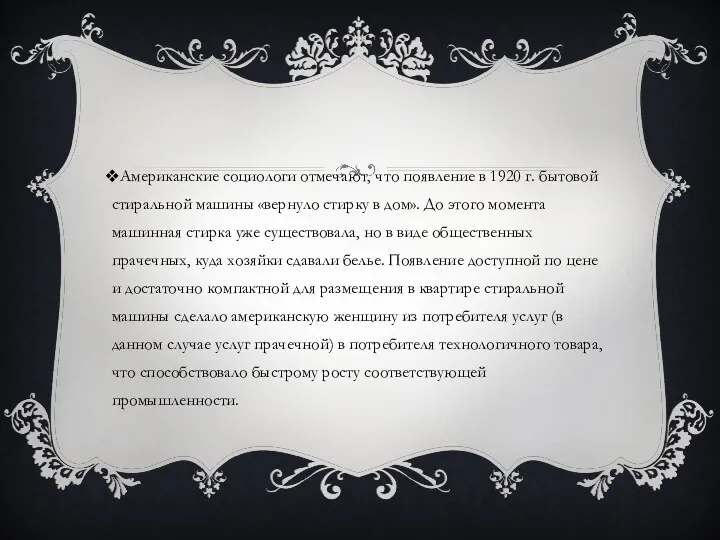 ❖Американские социологи отмечают, что появление в 1920 г. бытовой стиральной машины «вернуло стирку в дом». До этого момента машинная стирка уже существовала, но в виде общественных прачечных, куда хозяйки сдавали белье. Появление доступной по цене и достаточно компактной для размещения в квартире стиральной машины сделало американскую женщину из потребителя услуг (в данном случае услуг прачечной) в потребителя технологичного товара, что способствовало быстрому росту соответствующей промышленности.